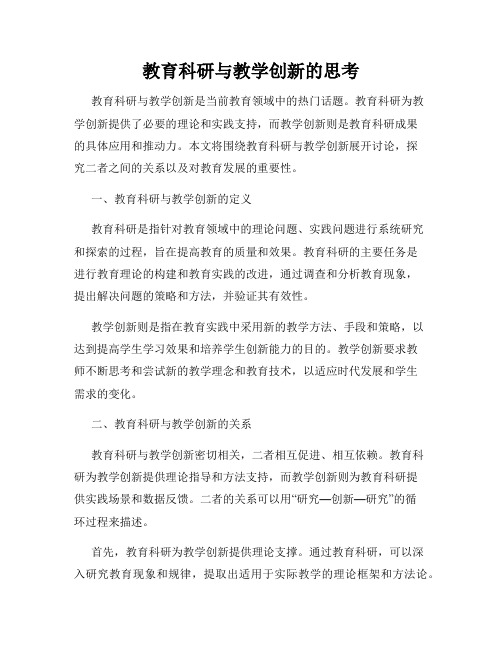 教育科研与教学创新的思考

教育科研与教学创新是当前教育领域中的热门话题。教育科研为教学创新提供了必要的理论和实践支持，而教学创新则是教育科研成果的具体应用和推动力。本文将围绕教育科研与教学创新展开讨论，探究二者之间的关系以及对教育发展的重要性。

一、教育科研与教学创新的定义

教育科研是指针对教育领域中的理论问题、实践问题进行系统研究和探索的过程，旨在提高教育的质量和效果。教育科研的主要任务是进行教育理论的构建和教育实践的改进，通过调查和分析教育现象，提出解决问题的策略和方法，并验证其有效性。

教学创新则是指在教育实践中采用新的教学方法、手段和策略，以达到提高学生学习效果和培养学生创新能力的目的。教学创新要求教师不断思考和尝试新的教学理念和教育技术，以适应时代发展和学生需求的变化。

二、教育科研与教学创新的关系

教育科研与教学创新密切相关，二者相互促进、相互依赖。教育科研为教学创新提供理论指导和方法支持，而教学创新则为教育科研提供实践场景和数据反馈。二者的关系可以用“研究—创新—研究”的循环过程来描述。

首先，教育科研为教学创新提供理论支撑。通过教育科研，可以深入研究教育现象和规律，提取出适用于实际教学的理论框架和方法论。